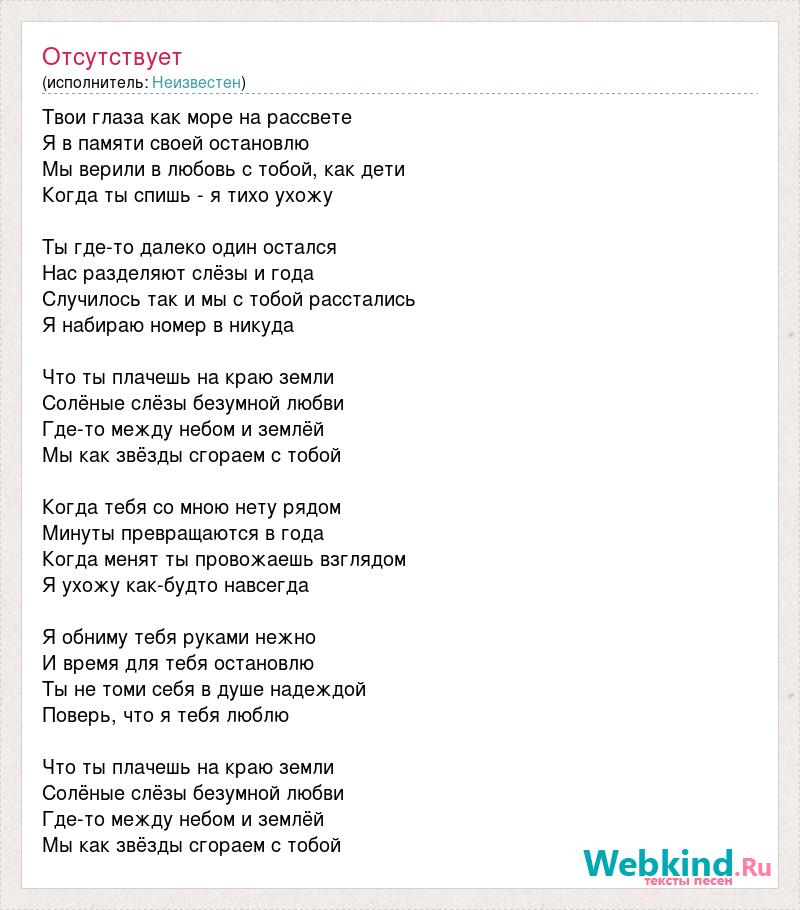 Отсутствует
(исполнитель: Неизвестен)

Твои глаза как море на рассвете
Я в памяти своей остановлю
Мы верили в любовь с тобой, как дети
Когда ты спишь - я тихо ухожу

Ты где-то далеко один остался
Нас разделяют слёзы и года
Случилось так и мы с тобой расстались
Я набираю номер в никуда

Что ты плачешь на краю земли
Солёные слёзы безумной любви
Где-то между небом и землёй
Мы как звёзды сгораем с тобой

Когда тебя со мною нету рядом
Минуты превращаются в года
Когда менят ты провожаешь взглядом
Я ухожу как-будто навсегда

Я обниму тебя руками нежно
И время для тебя остановлю
Ты не томи себя в душе надеждой
Поверь, что я тебя люблю

Что ты плачешь на краю земли
Солёные слёзы безумной любви
Где-то между небом и землёй
Мы как звёзды сгораем с тобой

Webkind.Ru
тексты песен